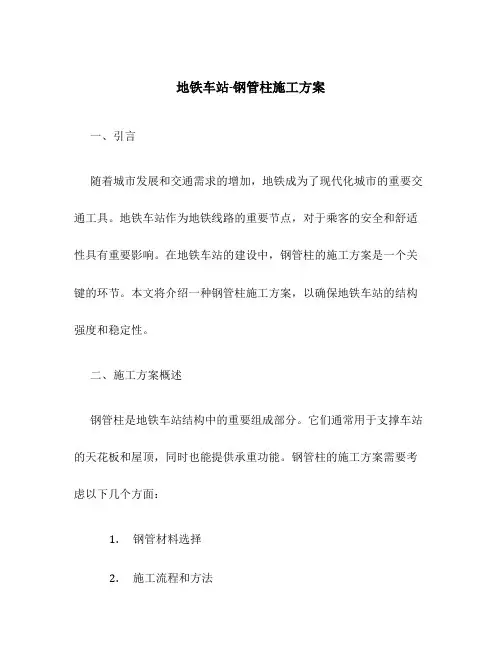 地铁车站-钢管柱施工方案

一、引言

随着城市发展和交通需求的增加，地铁成为了现代化城市的重要交通工具。地铁车站作为地铁线路的重要节点，对于乘客的安全和舒适性具有重要影响。在地铁车站的建设中，钢管柱的施工方案是一个关键的环节。本文将介绍一种钢管柱施工方案，以确保地铁车站的结构强度和稳定性。

二、施工方案概述

钢管柱是地铁车站结构中的重要组成部分。它们通常用于支撑车站的天花板和屋顶，同时也能提供承重功能。钢管柱的施工方案需要考虑以下几个方面：

1. 钢管材料选择

2. 施工流程和方法